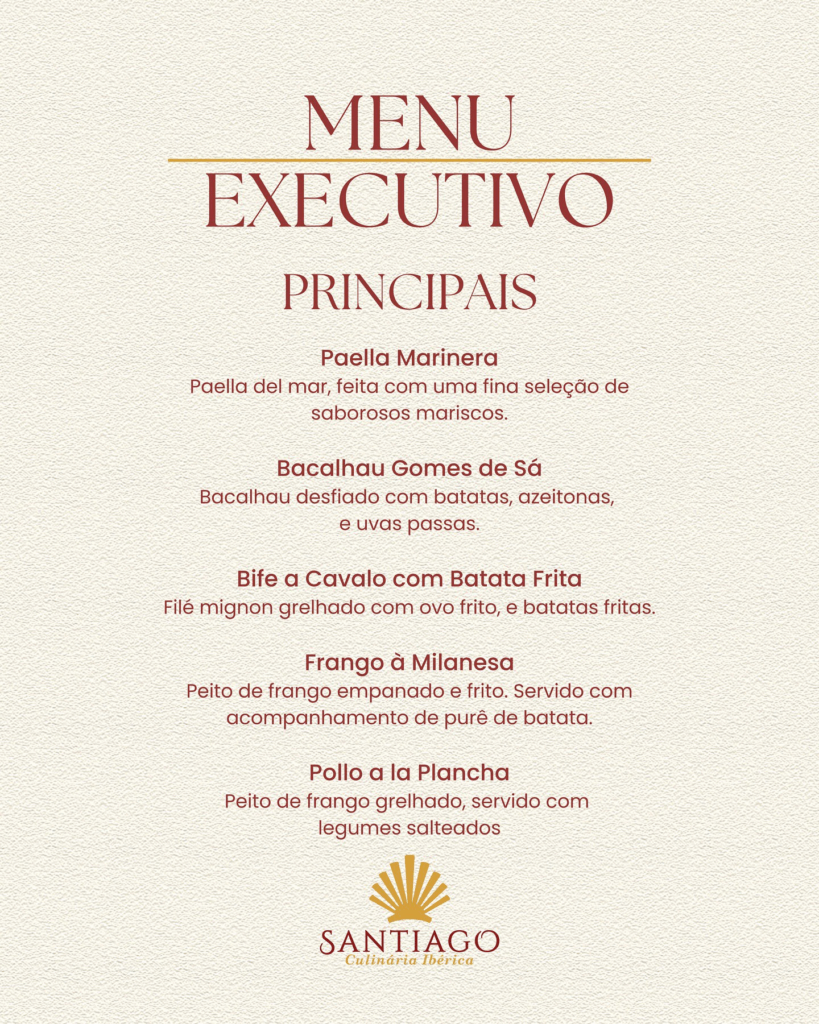 MENU
EXECUTIVO

PRINCIPAIS

Paella Marinera
Paella del mar, feita com uma fina seleção de saborosos mariscos.

Bacalhau Gomes de Sá
Bacalhau desfiado com batatas, azeitonas, e uvas passas.

Bife a Cavalo com Batata Frita
Filé mignon grelhado com ovo frito, e batatas fritas.

Frango à Milanesa
Peito de frango empanado e frito. Servido com acompanhamento de purê de batata.

Pollo a la Plancha
Peito de frango grelhado, servido com legumes salteados

SANTIAGO
Culinária Ibérica